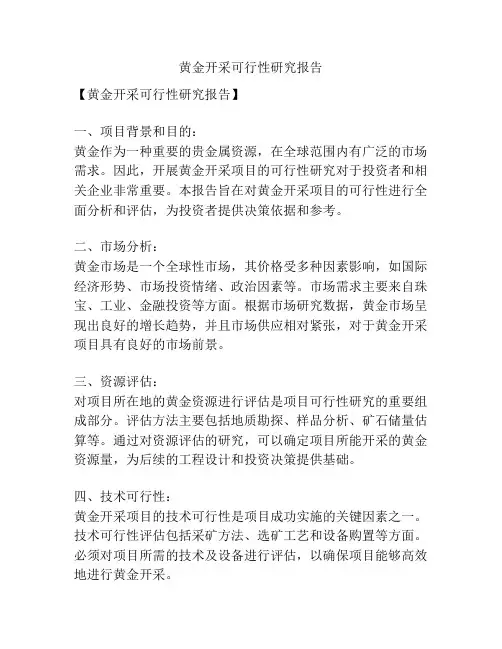 黄金开采可行性研究报告

【黄金开采可行性研究报告】

一、项目背景和目的：
黄金作为一种重要的贵金属资源，在全球范围内有广泛的市场需求。因此，开展黄金开采项目的可行性研究对于投资者和相关企业非常重要。本报告旨在对黄金开采项目的可行性进行全面分析和评估，为投资者提供决策依据和参考。

二、市场分析：
黄金市场是一个全球性市场，其价格受多种因素影响，如国际经济形势、市场投资情绪、政治因素等。市场需求主要来自珠宝、工业、金融投资等方面。根据市场研究数据，黄金市场呈现出良好的增长趋势，并且市场供应相对紧张，对于黄金开采项目具有良好的市场前景。

三、资源评估：
对项目所在地的黄金资源进行评估是项目可行性研究的重要组成部分。评估方法主要包括地质勘探、样品分析、矿石储量估算等。通过对资源评估的研究，可以确定项目所能开采的黄金资源量，为后续的工程设计和投资决策提供基础。

四、技术可行性：
黄金开采项目的技术可行性是项目成功实施的关键因素之一。技术可行性评估包括采矿方法、选矿工艺和设备购置等方面。必须对项目所需的技术及设备进行评估，以确保项目能够高效地进行黄金开采。